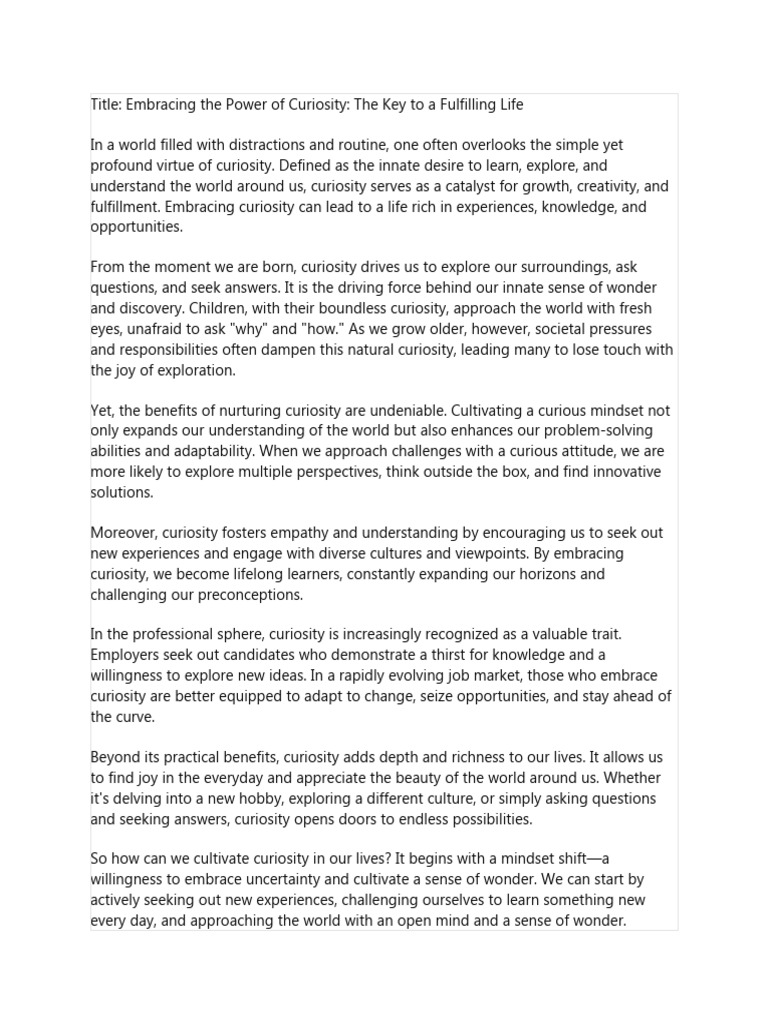 Title: Embracing the Power of Curiosity: The Key to a Fulfilling Life

In a world filled with distractions and routine, one often overlooks the simple yet profound virtue of curiosity. Defined as the innate desire to learn, explore, and understand the world around us, curiosity serves as a catalyst for growth, creativity, and fulfillment. Embracing curiosity can lead to a life rich in experiences, knowledge, and opportunities.

From the moment we are born, curiosity drives us to explore our surroundings, ask questions, and seek answers. It is the driving force behind our innate sense of wonder and discovery. Children, with their boundless curiosity, approach the world with fresh eyes, unafraid to ask "why" and "how." As we grow older, however, societal pressures and responsibilities often dampen this natural curiosity, leading many to lose touch with the joy of exploration.

Yet, the benefits of nurturing curiosity are undeniable. Cultivating a curious mindset not only expands our understanding of the world but also enhances our problem-solving abilities and adaptability. When we approach challenges with a curious attitude, we are more likely to explore multiple perspectives, think outside the box, and find innovative solutions.

Moreover, curiosity fosters empathy and understanding by encouraging us to seek out new experiences and engage with diverse cultures and viewpoints. By embracing curiosity, we become lifelong learners, constantly expanding our horizons and challenging our preconceptions.

In the professional sphere, curiosity is increasingly recognized as a valuable trait. Employers seek out candidates who demonstrate a thirst for knowledge and a willingness to explore new ideas. In a rapidly evolving job market, those who embrace curiosity are better equipped to adapt to change, seize opportunities, and stay ahead of the curve.

Beyond its practical benefits, curiosity adds depth and richness to our lives. It allows us to find joy in the everyday and appreciate the beauty of the world around us. Whether it's delving into a new hobby, exploring a different culture, or simply asking questions and seeking answers, curiosity opens doors to endless possibilities.

So how can we cultivate curiosity in our lives? It begins with a mindset shift—a willingness to embrace uncertainty and cultivate a sense of wonder. We can start by actively seeking out new experiences, challenging ourselves to learn something new every day, and approaching the world with an open mind and a sense of wonder.